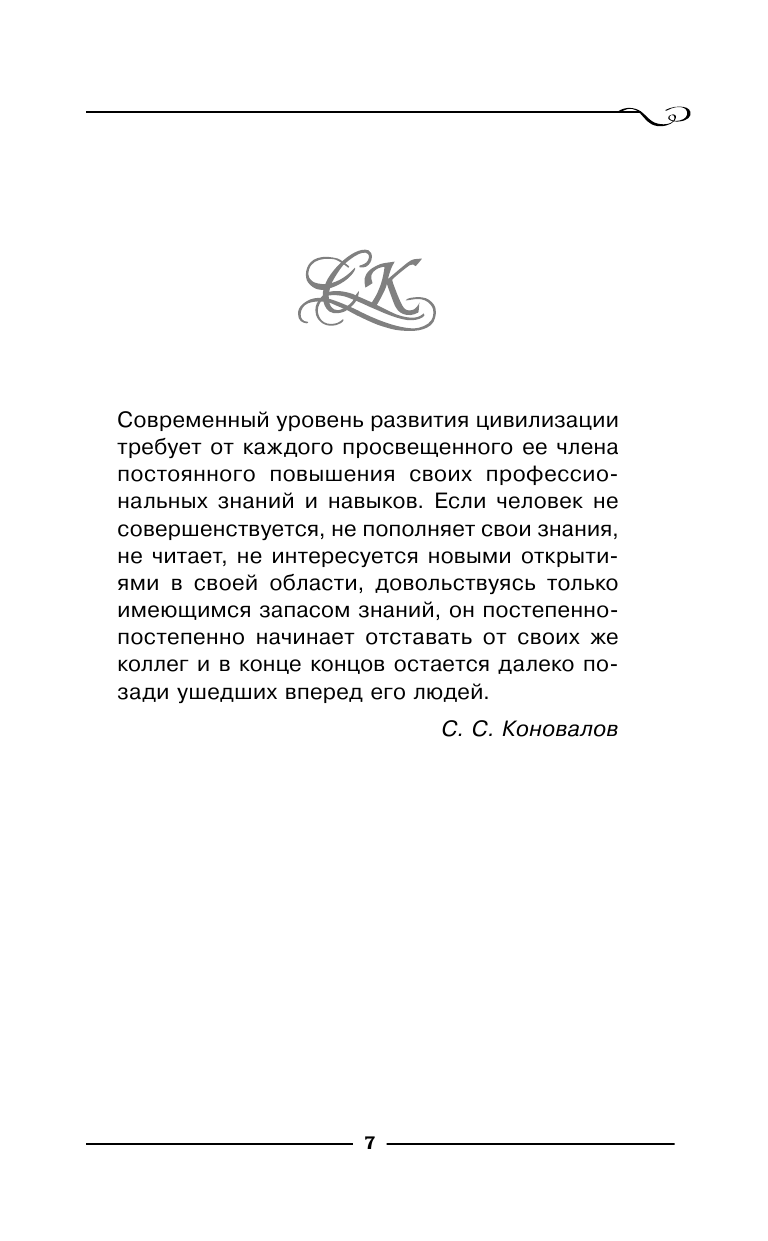 СК

Современный уровень развития цивилизации требует от каждого просвещенного ее члена постоянного повышения своих профессиональных знаний и навыков. Если человек не совершенствуется, не пополняет свои знания, не читает, не интересуется новыми открытиями в своей области, довольствуясь только имеющимся запасом знаний, он постепенно-постепенно начинает отставать от своих же коллег и в конце концов остается далеко позади ушедших вперед его людей.

С. С. Коновалов

7